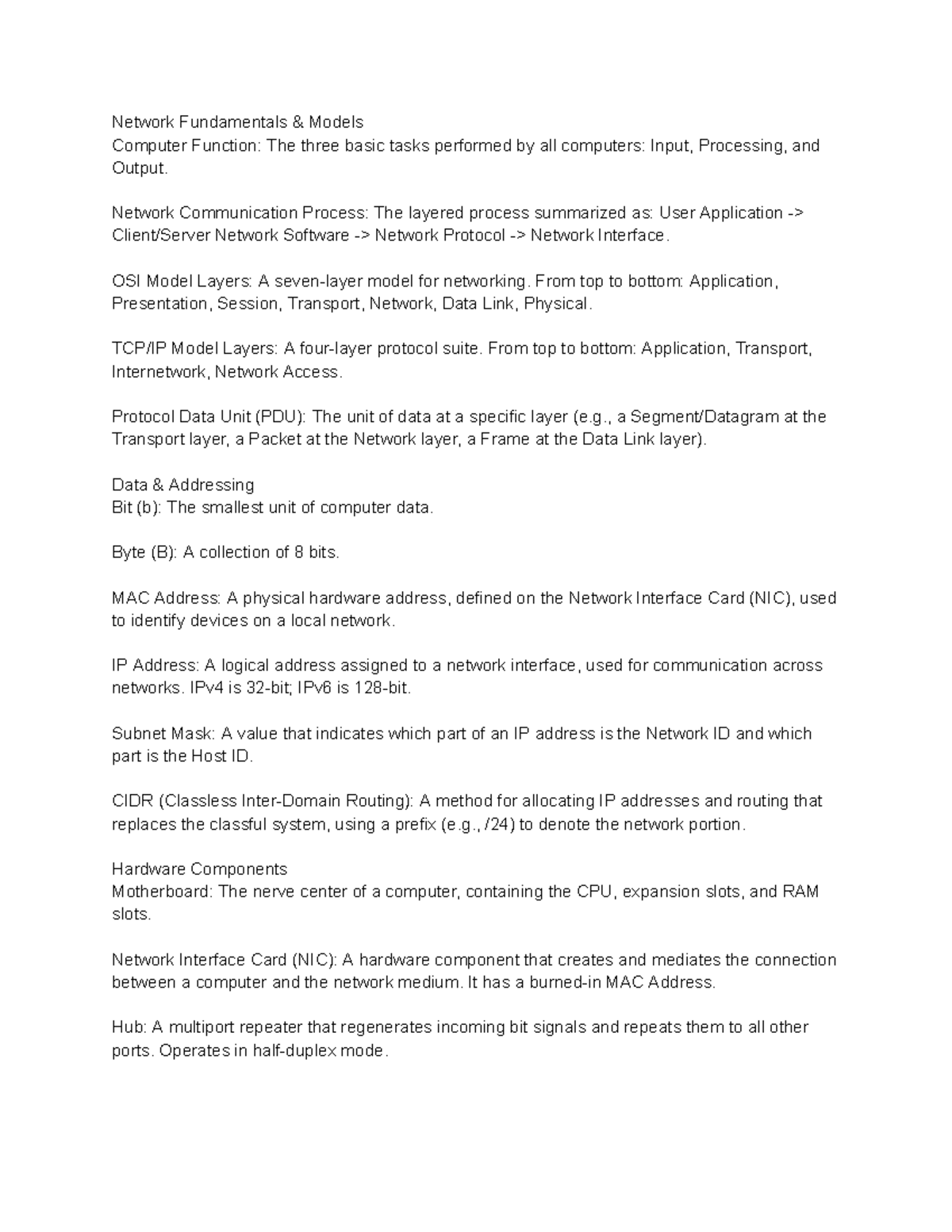 Network Fundamentals & Models
Computer Function: The three basic tasks performed by all computers: Input, Processing, and Output.

Network Communication Process: The layered process summarized as: User Application -> Client/Server Network Software -> Network Protocol -> Network Interface.

OSI Model Layers: A seven-layer model for networking. From top to bottom: Application, Presentation, Session, Transport, Network, Data Link, Physical.

TCP/IP Model Layers: A four-layer protocol suite. From top to bottom: Application, Transport, Internetwork, Network Access.

Protocol Data Unit (PDU): The unit of data at a specific layer (e.g., a Segment/Datagram at the Transport layer, a Packet at the Network layer, a Frame at the Data Link layer).

Data & Addressing
Bit (b): The smallest unit of computer data.

Byte (B): A collection of 8 bits.

MAC Address: A physical hardware address, defined on the Network Interface Card (NIC), used to identify devices on a local network.

IP Address: A logical address assigned to a network interface, used for communication across networks. IPv4 is 32-bit; IPv6 is 128-bit.

Subnet Mask: A value that indicates which part of an IP address is the Network ID and which part is the Host ID.

CIDR (Classless Inter-Domain Routing): A method for allocating IP addresses and routing that replaces the classful system, using a prefix (e.g., /24) to denote the network portion.

Hardware Components
Motherboard: The nerve center of a computer, containing the CPU, expansion slots, and RAM slots.

Network Interface Card (NIC): A hardware component that creates and mediates the connection between a computer and the network medium. It has a burned-in MAC Address.

Hub: A multiport repeater that regenerates incoming bit signals and repeats them to all other ports. Operates in half-duplex mode.